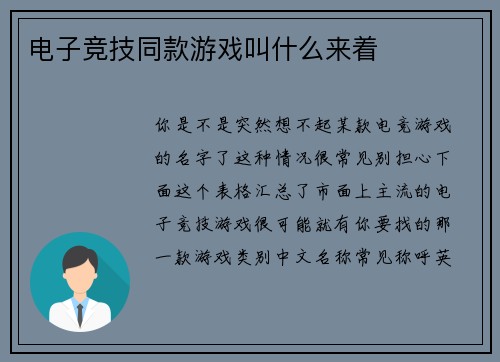 电子竞技同款游戏叫什么来着

你是不是突然想不起某款电竞游戏的名字了这种情况很常见别担心下面这个表格汇总了市面上主流的电子竞技游戏很可能就有你要找的那一款游戏类别中文名称常见称呼英